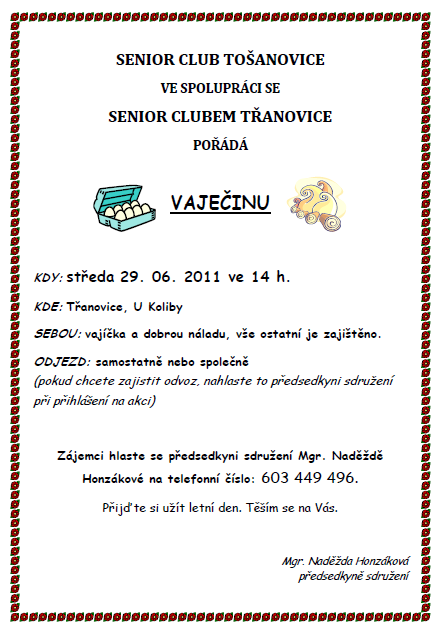 SENIOR CLUB TOŠANOVICE

VE SPOLUPRÁCI SE

SENIOR CLUBEM TŘANOVICE

POŘÁDÁ

VAJEČINU

KDY: středa 29. 06. 2011 ve 14 h.

KDE: Třanovice, U Koliby

SEBOU: vajíčka a dobrou náladu, vše ostatní je zajištěno.

ODJEZD: samostatně nebo společně
(pokud chcete zajistit odvoz, nahlaste to předsedkyni sdružení při přihlášení na akci)

Zájemci hlaste se předsedkyni sdružení Mgr. Naděždě Honzákové na telefonní číslo: 603 449 496.

Přijďte si užít letní den. Těším se na Vás.

Mgr. Naděžda Honzáková
předsedkyně sdružení